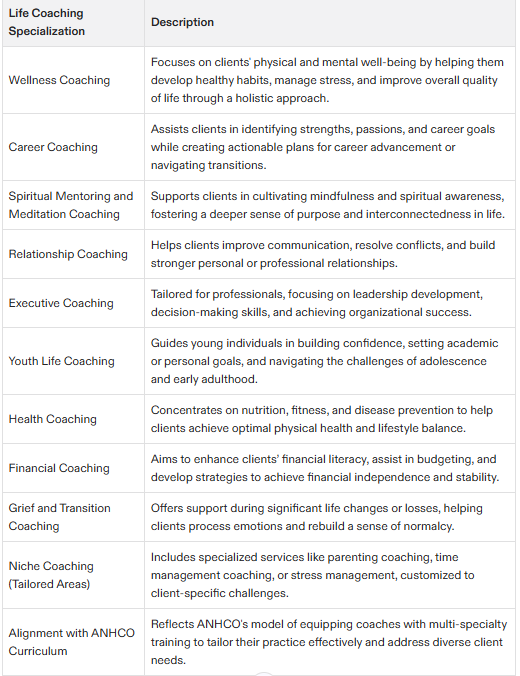 | Life Coaching Specialization | Description |
|---|---|
| Wellness Coaching | Focuses on clients' physical and mental well-being by helping them develop healthy habits, manage stress, and improve overall quality of life through a holistic approach. |
| Career Coaching | Assists clients in identifying strengths, passions, and career goals while creating actionable plans for career advancement or navigating transitions. |
| Spiritual Mentoring and Meditation Coaching | Supports clients in cultivating mindfulness and spiritual awareness, fostering a deeper sense of purpose and interconnectedness in life. |
| Relationship Coaching | Helps clients improve communication, resolve conflicts, and build stronger personal or professional relationships. |
| Executive Coaching | Tailored for professionals, focusing on leadership development, decision-making skills, and achieving organizational success. |
| Youth Life Coaching | Guides young individuals in building confidence, setting academic or personal goals, and navigating the challenges of adolescence and early adulthood. |
| Health Coaching | Concentrates on nutrition, fitness, and disease prevention to help clients achieve optimal physical health and lifestyle balance. |
| Financial Coaching | Aims to enhance clients' financial literacy, assist in budgeting, and develop strategies to achieve financial independence and stability. |
| Grief and Transition Coaching | Offers support during significant life changes or losses, helping clients process emotions and rebuild a sense of normalcy. |
| Niche Coaching (Tailored Areas) | Includes specialized services like parenting coaching, time management coaching, or stress management, customized to client-specific challenges. |
| Alignment with ANHCO Curriculum | Reflects ANHCO's model of equipping coaches with multi-specialty training to tailor their practice effectively and address diverse client needs. |